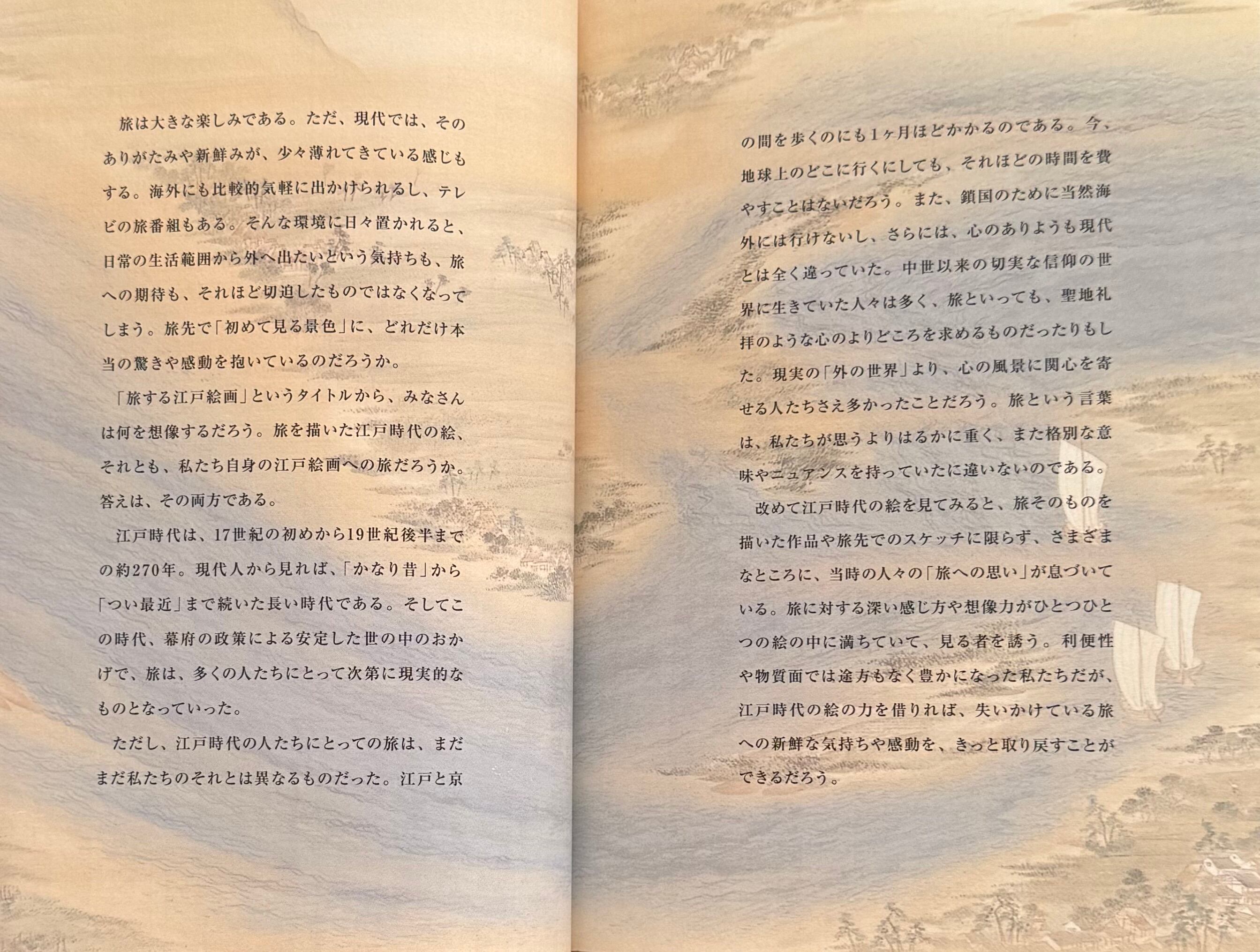 旅は大きな楽しみである。ただ、現代では、そのありがたみや新鮮みが、少々薄れてきている感じもする。海外にも比較的気軽に出かけられるし、テレビの旅番組もある。そんな環境に日々置かれると、日常の生活範囲から外へ出たいという気持ちも、旅への期待も、それほど切迫したものではなくなってしまう。旅先で「初めて見る景色」に、どれだけ本当の驚きや感動を抱いているのだろうか。

「旅する江戸絵画」というタイトルから、みなさんは何を想像するだろう。旅を描いた江戸時代の絵、それとも、私たち自身の江戸絵画への旅だろうか。答えは、その両方である。

江戸時代は、17世紀の初めから19世紀後半までの約270年。現代人から見れば、「かなり昔」から「つい最近」まで続いた長い時代である。そしてこの時代、幕府の政策による安定した世の中のおかげで、旅は、多くの人たちにとって次第に現実的なものとなっていった。

ただし、江戸時代の人たちにとっての旅は、まだまだ私たちのそれとは異なるものだった。江戸と京の間を歩くのにも1ヶ月ほどかかるのである。今、地球上のどこに行くにしても、それほどの時間を費やすことはないだろう。また、鎖国のために当然海外には行けないし、さらには、心のありようも現代とは全く違っていた。中世以来の切実な信仰の世界に生きていた人々は多く、旅といっても、聖地礼拝のような心のよりどころを求めるものだったりもした。現実の「外の世界」より、心の風景に関心を寄せる人たちさえ多かったことだろう。旅という言葉は、私たちが思うよりはるかに重く、また格別な意味やニュアンスを持っていたに違いないのである。

改めて江戸時代の絵を見てみると、旅そのものを描いた作品や旅先でのスケッチに限らず、さまざまなところに、当時の人々の「旅への思い」が息づいている。旅に対する深い感じ方や想像力がひとつひとつの絵の中に満ちていて、見る者を誘う。利便性や物質面では途方もなく豊かになった私たちだが、江戸時代の絵の力を借りれば、失いかけている旅への新鮮な気持ちや感動を、きっと取り戻すことができるだろう。